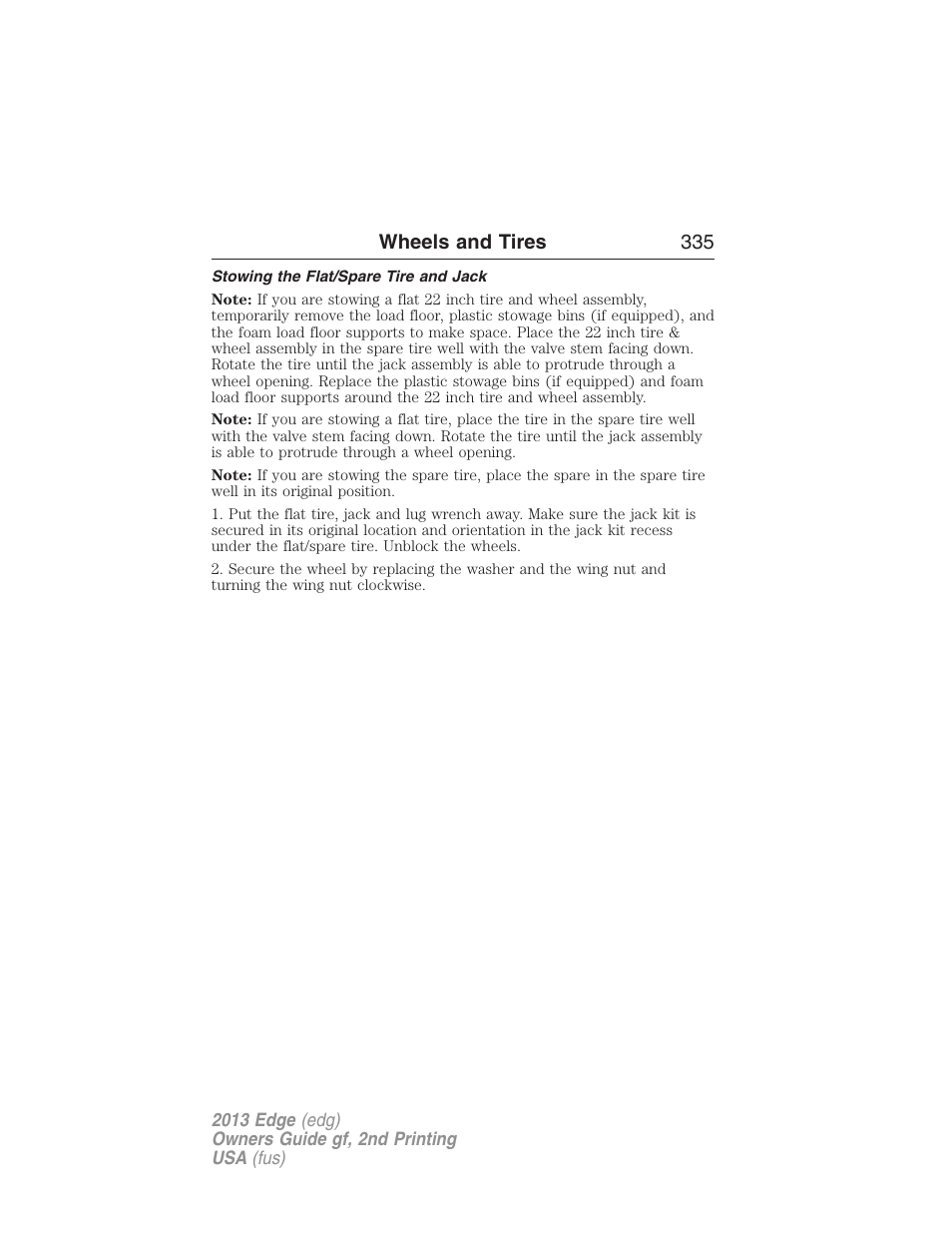 Wheels and Tires 335

Stowing the Flat/Spare Tire and Jack

Note: If you are stowing a flat 22 inch tire and wheel assembly, temporarily remove the load floor, plastic stowage bins (if equipped), and the foam load floor supports to make space. Place the 22 inch tire & wheel assembly in the spare tire well with the valve stem facing down. Rotate the tire until the jack assembly is able to protrude through a wheel opening. Replace the plastic stowage bins (if equipped) and foam load floor supports around the 22 inch tire and wheel assembly.

Note: If you are stowing a flat tire, place the tire in the spare tire well with the valve stem facing down. Rotate the tire until the jack assembly is able to protrude through a wheel opening.

Note: If you are stowing the spare tire, place the spare in the spare tire well in its original position.

1. Put the flat tire, jack and lug wrench away. Make sure the jack kit is secured in its original location and orientation in the jack kit recess under the flat/spare tire. Unblock the wheels.

2. Secure the wheel by replacing the washer and the wing nut and turning the wing nut clockwise.

2013 Edge (edg)
Owners Guide gf, 2nd Printing
USA (fus)